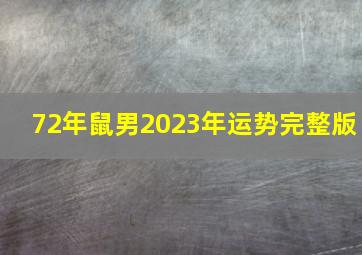 72年鼠男2023年运势完整版